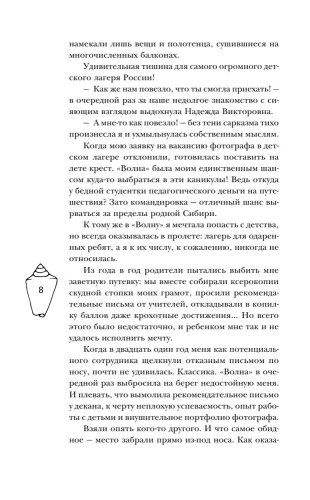 намекали лишь вещи и полотенца, сушившиеся на многочисленных балконах.

Удивительная тишина для самого огромного детского лагеря России!

— Как же нам повезло, что ты смогла приехать! — в очередной раз за наше недолгое знакомство с сияющим взглядом выдохнула Надежда Викторовна.

— А мне-то как повезло! — без тени сарказма тихо произнесла я и ухмыльнулась собственным мыслям.

Когда мою заявку на вакансию фотографа в детском лагере отклонили, готовилась поставить на лете крест. «Волна» была моим единственным шансом куда-то выбраться в эти каникулы! Ведь откуда у бедной студентки педагогического деньги на путешествия? Зато командировка — отличный шанс вырваться за пределы родной Сибири.

К тому же в «Волну» я мечтала попасть с детства, но всегда оказывалась в пролете: лагерь для одаренных ребят, а я к их числу, к сожалению, никогда не относилась.

8

Из года в год родители пытались выбить мне заветную путевку: мы вместе собирали ксерокопии скудной стопки моих грамот, просили рекомендательные письма от учителей, откладывали в копилку баллов даже крохотные достижения... Но всего этого было недостаточно, и ребенком мне так и не удалось исполнить мечту.

Когда в двадцать один год меня как потенциального сотрудника щелкнули отказным письмом по носу, почти не удивилась. Классика. «Волна» в очередной раз выбросила на берег недостойную меня. И плевать, что вымолила рекомендательное письмо у декана, к черту неплохую успеваемость, опыт работы с детьми и внушительное портфолио фотографа.

Взяли опять кого-то другого. И что самое обидное — место забрали прямо из-под носа. Как оказа-